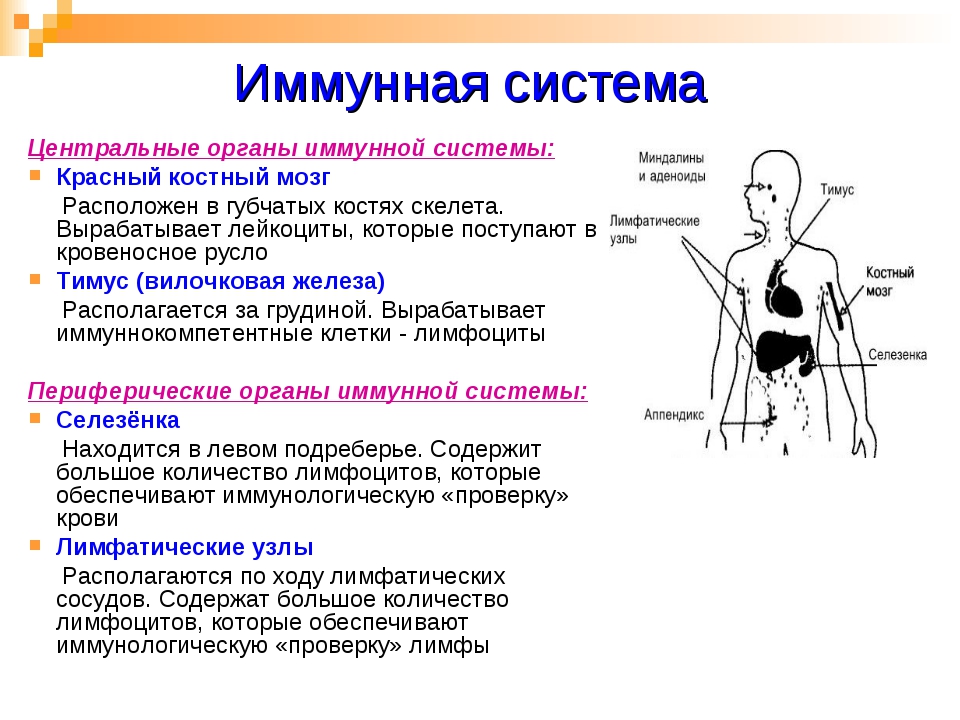 Иммунная система

Центральные органы иммунной системы:

Красный костный мозг

Расположен в губчатых костях скелета. Вырабатывает лейкоциты, которые поступают в кровеносное русло

Тимус (вилочковая железа)

Располагается за грудиной. Вырабатывает иммуннокомпетентные клетки - лимфоциты

Периферические органы иммунной системы:

Селезёнка

Находится в левом подреберье. Содержит большое количество лимфоцитов, которые обеспечивают иммунологическую «проверку» крови

Лимфатические узлы

Располагаются по ходу лимфатических сосудов. Содержат большое количество лимфоцитов, которые обеспечивают иммунологическую «проверку» лимфы

Миндалины и аденоиды

Тимус

Лимфатические узлы

Костный мозг

Селезенка

Аппендикс